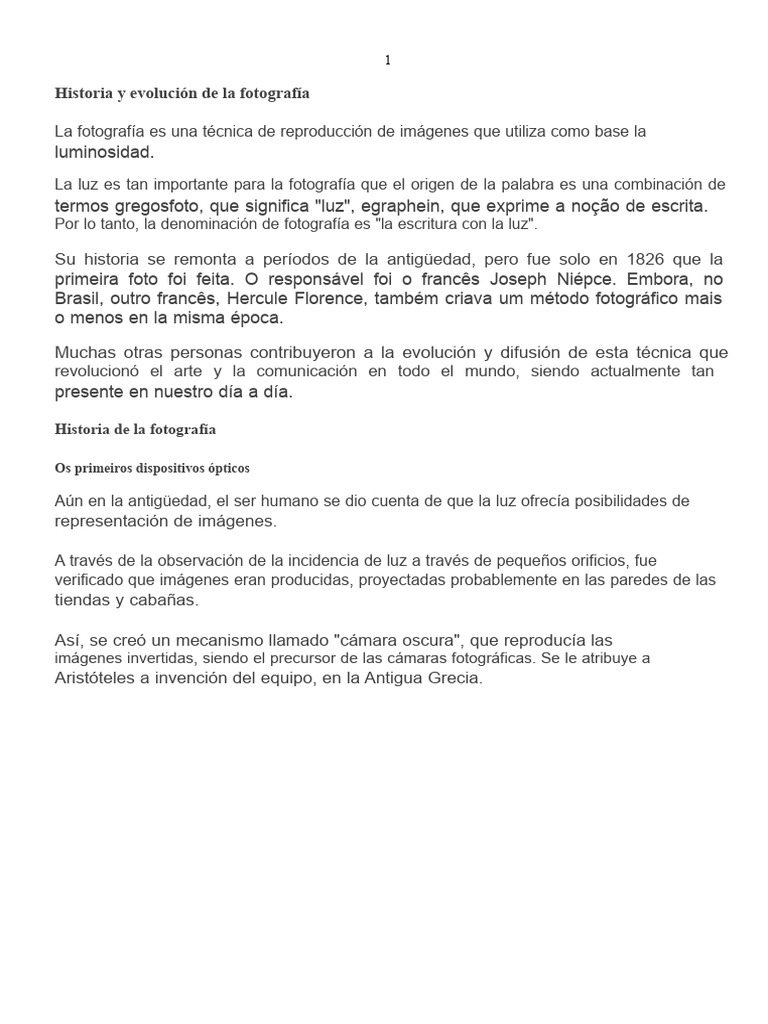 1

Historia y evolución de la fotografía

La fotografía es una técnica de reproducción de imágenes que utiliza como base la luminosidad.

La luz es tan importante para la fotografía que el origen de la palabra es una combinación de termos gregosfoto, que significa "luz", egraphein, que exprime a noção de escrita. Por lo tanto, la denominación de fotografía es "la escritura con la luz".

Su historia se remonta a períodos de la antigüedad, pero fue solo en 1826 que la primeira foto foi feita. O responsável foi o francês Joseph Niépce. Embora, no Brasil, outro francês, Hercule Florence, também criava um método fotográfico mais o menos en la misma época.

Muchas otras personas contribuyeron a la evolución y difusión de esta técnica que revolucionó el arte y la comunicación en todo el mundo, siendo actualmente tan presente en nuestro día a día.

Historia de la fotografía

Os primeiros dispositivos ópticos

Aún en la antigüedad, el ser humano se dio cuenta de que la luz ofrecía posibilidades de representación de imágenes.

A través de la observación de la incidencia de luz a través de pequeños orificios, fue verificado que imágenes eran producidas, proyectadas probablemente en las paredes de las tiendas y cabañas.

Así, se creó un mecanismo llamado "cámara oscura", que reproducía las imágenes invertidas, siendo el precursor de las cámaras fotográficas. Se le atribuye a Aristóteles a invención del equipo, en la Antigua Grecia.